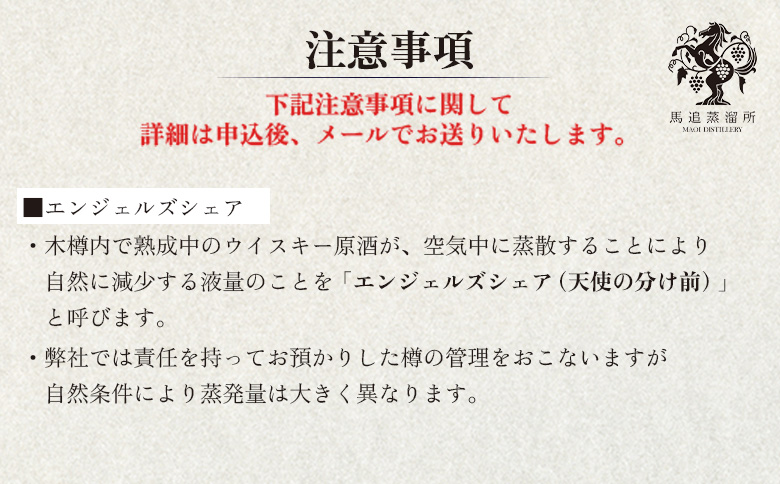 注意事項

下記注意事項に関して
詳細は申込後、メールでお送りいたします。

馬追蒸溜所
MAOI DISTILLERY

■エンジェルズシェア

・木樽内で熟成中のウイスキー原酒が、空気中に蒸散することにより自然に減少する液量のことを「エンジェルズシェア（天使の分け前）」と呼びます。

・弊社では責任を持ってお預かりした樽の管理をおこないますが自然条件により蒸発量は大きく異なります。